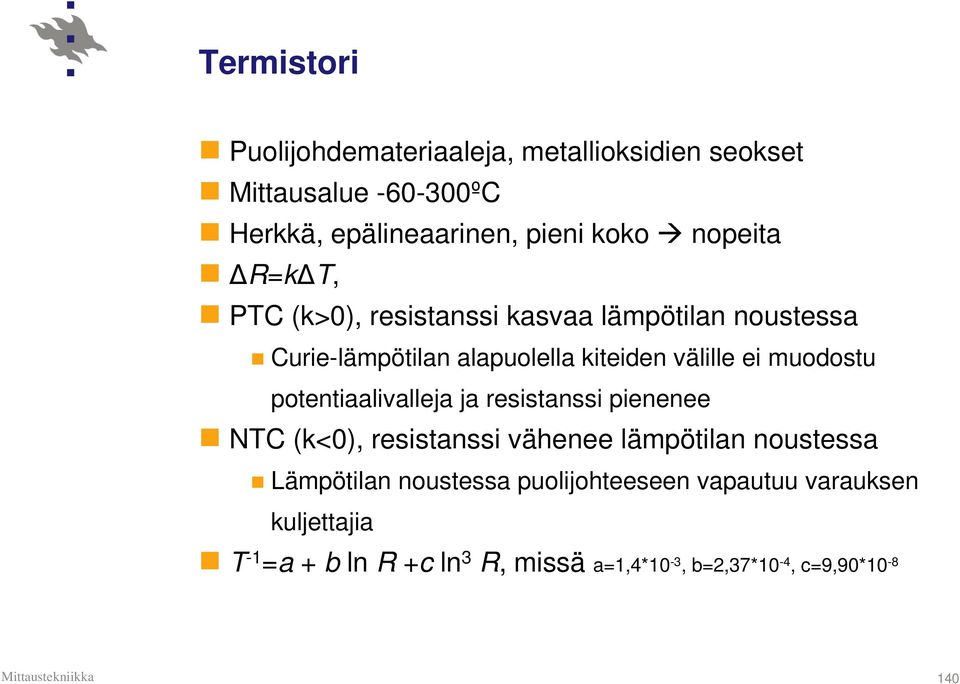 Termistori

Puolijohdemateriaaleja, metallioksidien seokset

Mittausalue -60-300ºC

Herkkä, epälineaarinen, pieni koko → nopeita

$\Delta R = k\Delta T$,

PTC (k>0), resistanssi kasvaa lämpötilan noustessa

Curie-lämpötilan alapuolella kiteiden välille ei muodostu potentiaalivalleja ja resistanssi pienenee

NTC (k<0), resistanssi vähenee lämpötilan noustessa

Lämpötilan noustessa puolijohteeseen vapautuu varauksen kuljettajia

$T^{-1} = a + b \ln R + c \ln^3 R$, missä $a=1,4*10^{-3}$, $b=2,37*10^{-4}$, $c=9,90*10^{-8}$

Mittaustekniikka

140